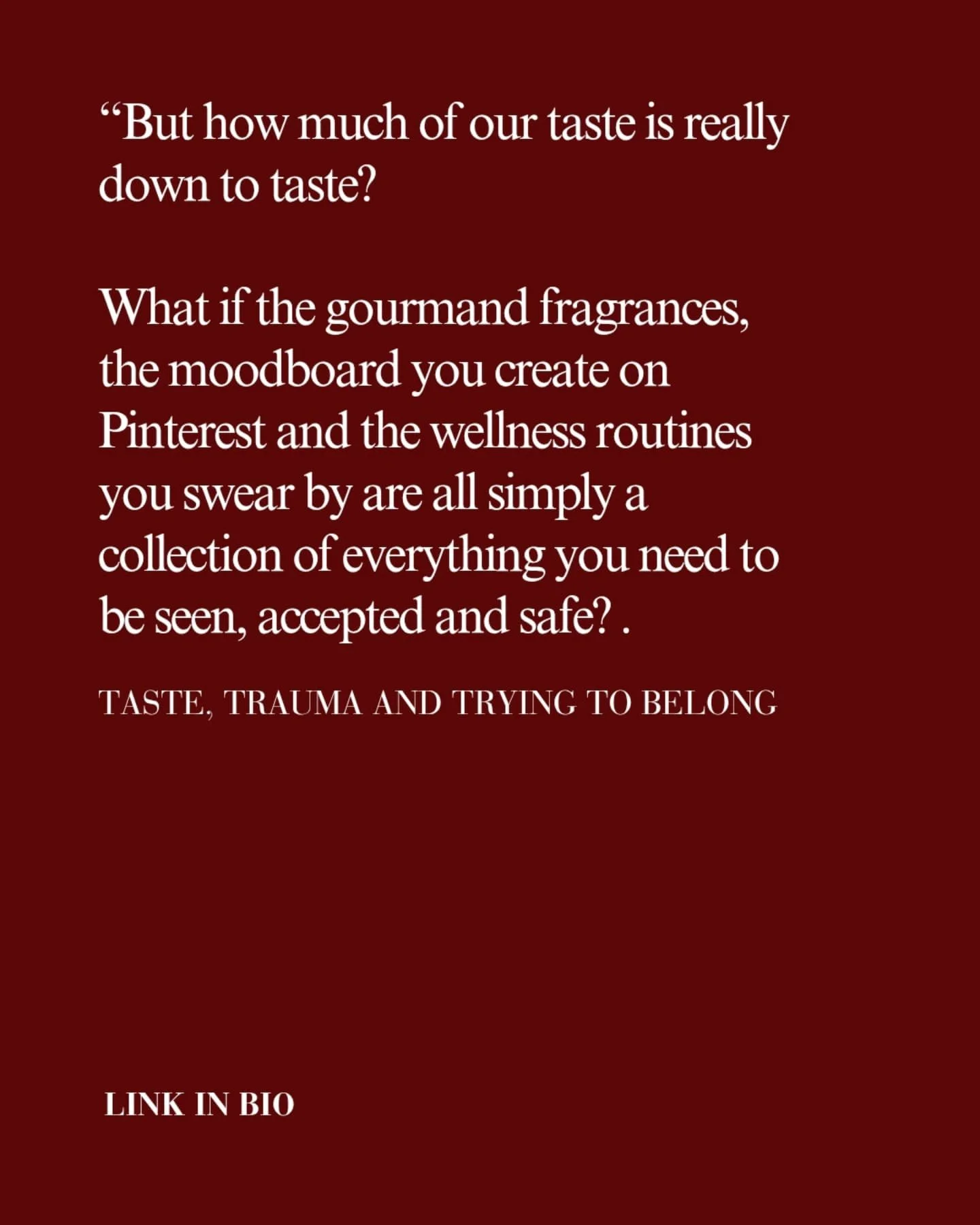 "But how much of our taste is really down to taste?

What if the gourmand fragrances, the moodboard you create on Pinterest and the wellness routines you swear by are all simply a collection of everything you need to be seen, accepted and safe? .

TASTE, TRAUMA AND TRYING TO BELONG

LINK IN BIO